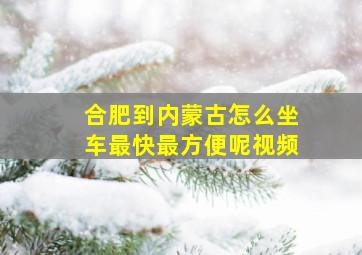 合肥到内蒙古怎么坐车最快最方便呢视频